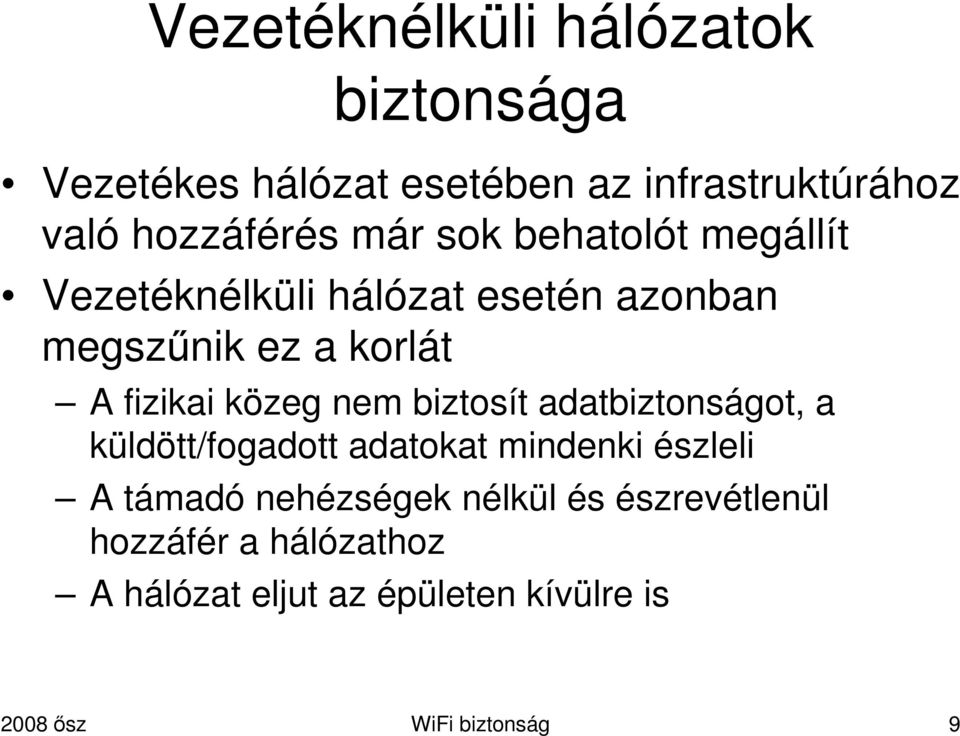 Vezetéknélküli hálózatok biztonsága

• Vezetékes hálózat esetében az infrastruktúrához való hozzáférés már sok behatolót megállít
• Vezetéknélküli hálózat esetén azonban megszűnik ez a korlát
– A fizikai közeg nem biztosít adatbiztonságot, a küldött/fogadott adatokat mindenki észleli
– A támadó nehézségek nélkül és észrevétlenül hozzáfér a hálózathoz
– A hálózat eljut az épületen kívülre is

2008 ősz
WiFi biztonság
9